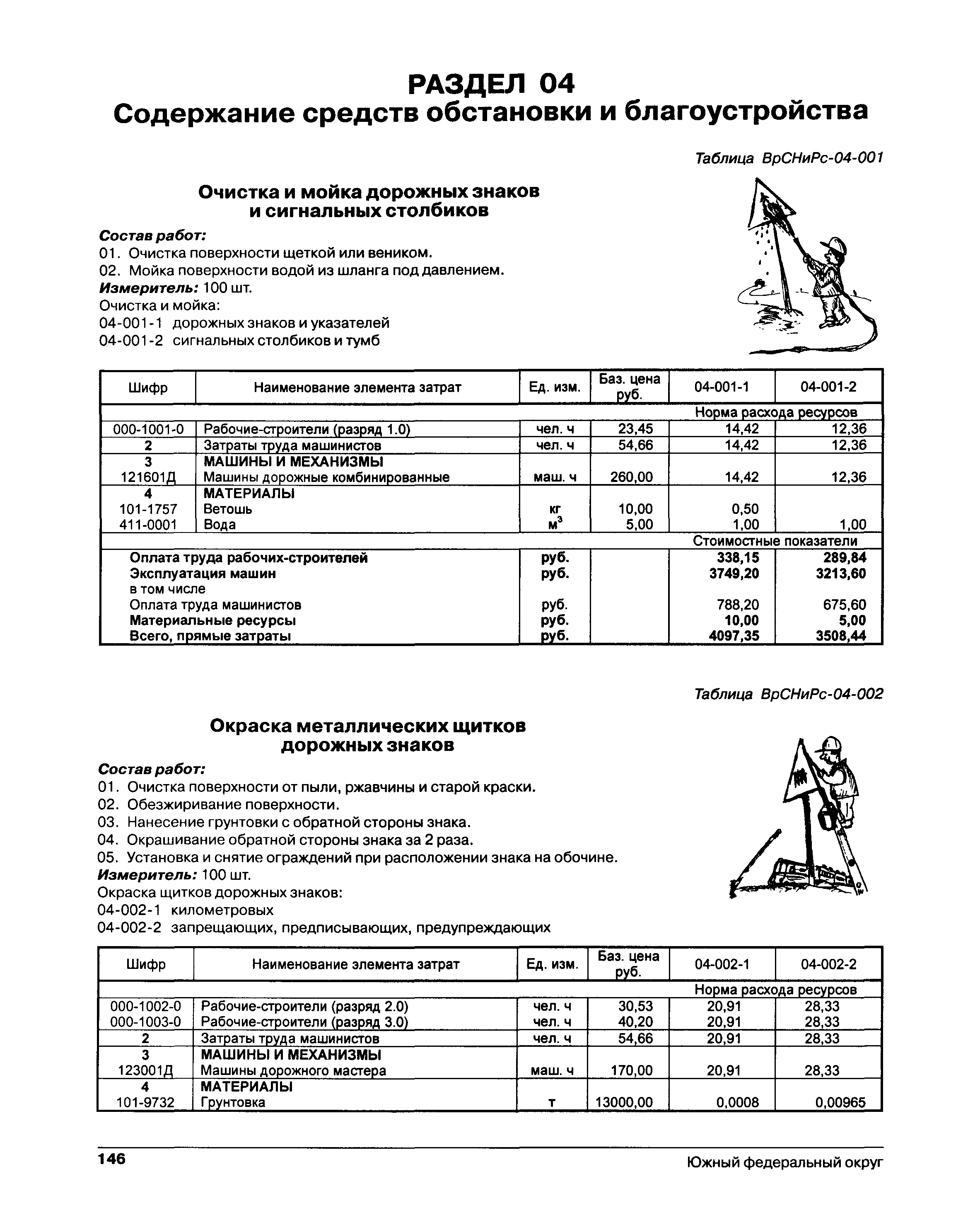 РАЗДЕЛ 04
Содержание средств обстановки и благоустройства

Таблица ВрСНиРс-04-001

Очистка и мойка дорожных знаков и сигнальных столбиков

Состав работ:
01. Очистка поверхности щеткой или веником.
02. Мойка поверхности водой из шланга под давлением.
Измеритель: 100 шт.
Очистка и мойка:
04-001-1 дорожных знаков и указателей
04-001-2 сигнальных столбиков и тумб

| Шифр | Наименование элемента затрат | Ед. изм. | Баз. цена руб. | 04-001-1 | 04-001-2 |
|---|---|---|---|---|---|
| | | | | Норма расхода ресурсов | |
| 000-1001-0 | Рабочие-строители (разряд 1.0) | чел. ч | 23,45 | 14,42 | 12,36 |
| 2 | Затраты труда машинистов | чел. ч | 54,66 | 14,42 | 12,36 |
| 3 | МАШИНЫ И МЕХАНИЗМЫ | | | | |
| 121601Д | Машины дорожные комбинированные | маш. ч | 260,00 | 14,42 | 12,36 |
| 4 | МАТЕРИАЛЫ | | | | |
| 101-1757 | Ветошь | кг | 10,00 | 0,50 | |
| 411-0001 | Вода | $м^3$ | 5,00 | 1,00 | 1,00 |
| | | | | Стоимостные показатели | |
| | Оплата труда рабочих-строителей | руб. | | 338,15 | 289,84 |
| | Эксплуатация машин | руб. | | 3749,20 | 3213,60 |
| | в том числе | | | | |
| | Оплата труда машинистов | руб. | | 788,20 | 675,60 |
| | Материальные ресурсы | руб. | | 10,00 | 5,00 |
| | Всего, прямые затраты | руб. | | 4097,35 | 3508,44 |

Таблица ВрСНиРс-04-002

Окраска металлических щитков дорожных знаков

Состав работ:
01. Очистка поверхности от пыли, ржавчины и старой краски.
02. Обезжиривание поверхности.
03. Нанесение грунтовки с обратной стороны знака.
04. Окрашивание обратной стороны знака за 2 раза.
05. Установка и снятие ограждений при расположении знака на обочине.
Измеритель: 100 шт.
Окраска щитков дорожных знаков:
04-002-1 километровых
04-002-2 запрещающих, предписывающих, предупреждающих

| Шифр | Наименование элемента затрат | Ед. изм. | Баз. цена руб. | 04-002-1 | 04-002-2 |
|---|---|---|---|---|---|
| | | | | Норма расхода ресурсов | |
| 000-1002-0 | Рабочие-строители (разряд 2.0) | чел. ч | 30,53 | 20,91 | 28,33 |
| 000-1003-0 | Рабочие-строители (разряд 3.0) | чел. ч | 40,20 | 20,91 | 28,33 |
| 2 | Затраты труда машинистов | чел. ч | 54,66 | 20,91 | 28,33 |
| 3 | МАШИНЫ И МЕХАНИЗМЫ | | | | |
| 123001Д | Машины дорожного мастера | маш. ч | 170,00 | 20,91 | 28,33 |
| 4 | МАТЕРИАЛЫ | | | | |
| 101-9732 | Грунтовка | т | 13000,00 | 0,0008 | 0,00965 |

146
Южный федеральный округ